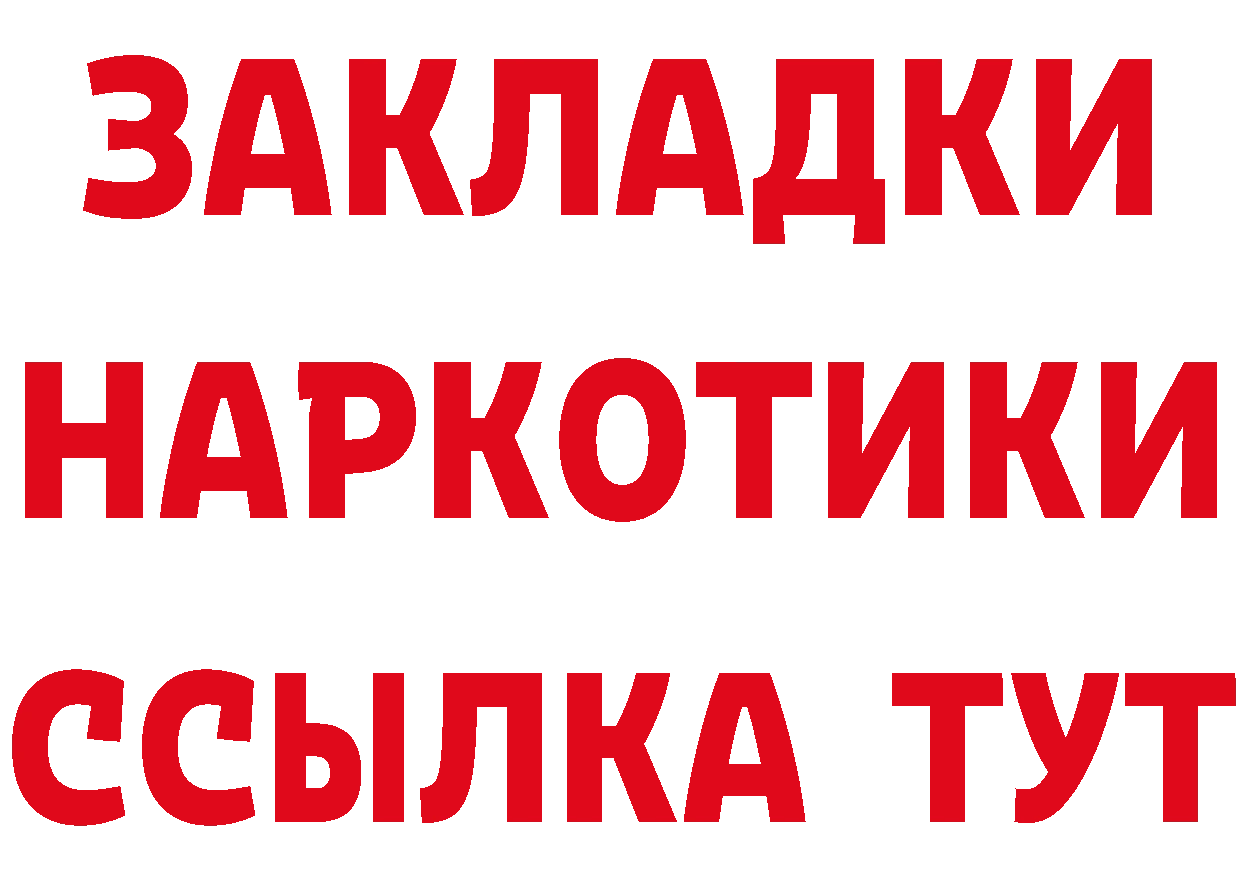 ЗАКЛАДКИ
НАРКОТИКИ
ССЫЛКА ТУТ